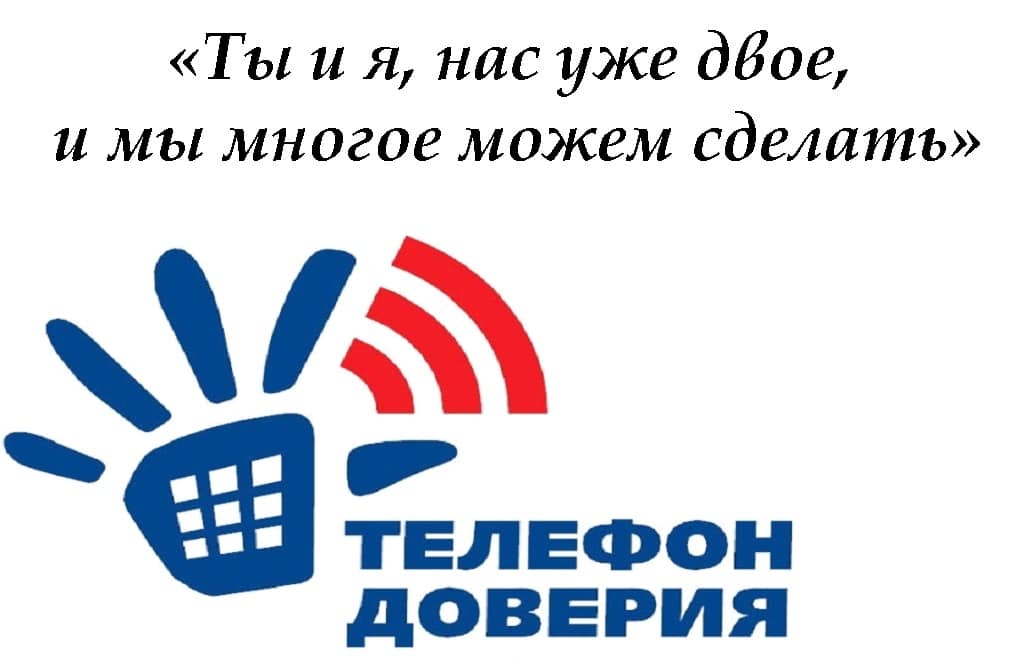 «Ты и я, нас уже двое, и мы многое можем сделать»

ТЕЛЕФОН ДОВЕРИЯ